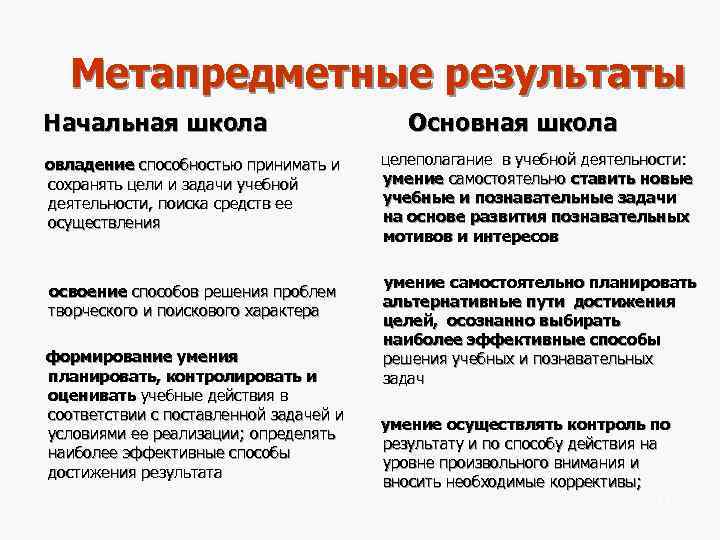 Метапредметные результаты

Начальная школа

овладение способностью принимать и сохранять цели и задачи учебной деятельности, поиска средств ее осуществления

освоение способов решения проблем творческого и поискового характера

формирование умения планировать, контролировать и оценивать учебные действия в соответствии с поставленной задачей и условиями ее реализации; определять наиболее эффективные способы достижения результата

Основная школа

целеполагание в учебной деятельности: умение самостоятельно ставить новые учебные и познавательные задачи на основе развития познавательных мотивов и интересов

умение самостоятельно планировать альтернативные пути достижения целей, осознанно выбирать наиболее эффективные способы решения учебных и познавательных задач

умение осуществлять контроль по результату и по способу действия на уровне произвольного внимания и вносить необходимые коррективы;